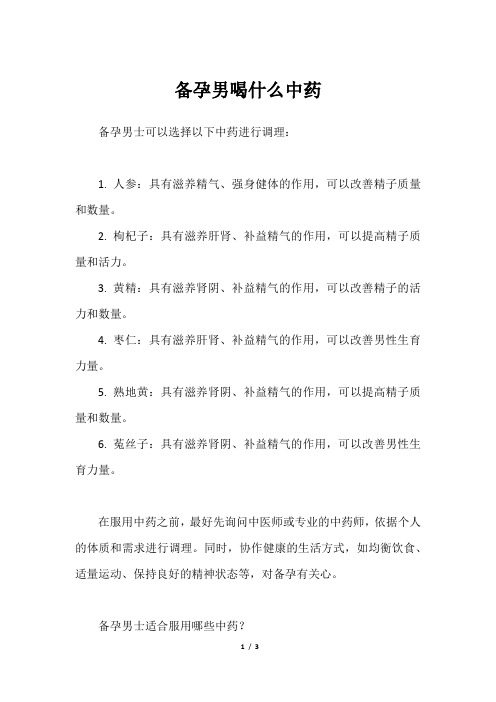 备孕男喝什么中药

备孕男士可以选择以下中药进行调理：

1. 人参：具有滋养精气、强身健体的作用，可以改善精子质量和数量。

2. 枸杞子：具有滋养肝肾、补益精气的作用，可以提高精子质量和活力。

3. 黄精：具有滋养肾阴、补益精气的作用，可以改善精子的活力和数量。

4. 枣仁：具有滋养肝肾、补益精气的作用，可以改善男性生育力量。

5. 熟地黄：具有滋养肾阴、补益精气的作用，可以提高精子质量和数量。

6. 菟丝子：具有滋养肾阴、补益精气的作用，可以改善男性生育力量。

在服用中药之前，最好先询问中医师或专业的中药师，依据个人的体质和需求进行调理。同时，协作健康的生活方式，如均衡饮食、适量运动、保持良好的精神状态等，对备孕有关心。

备孕男士适合服用哪些中药？

1 / 3